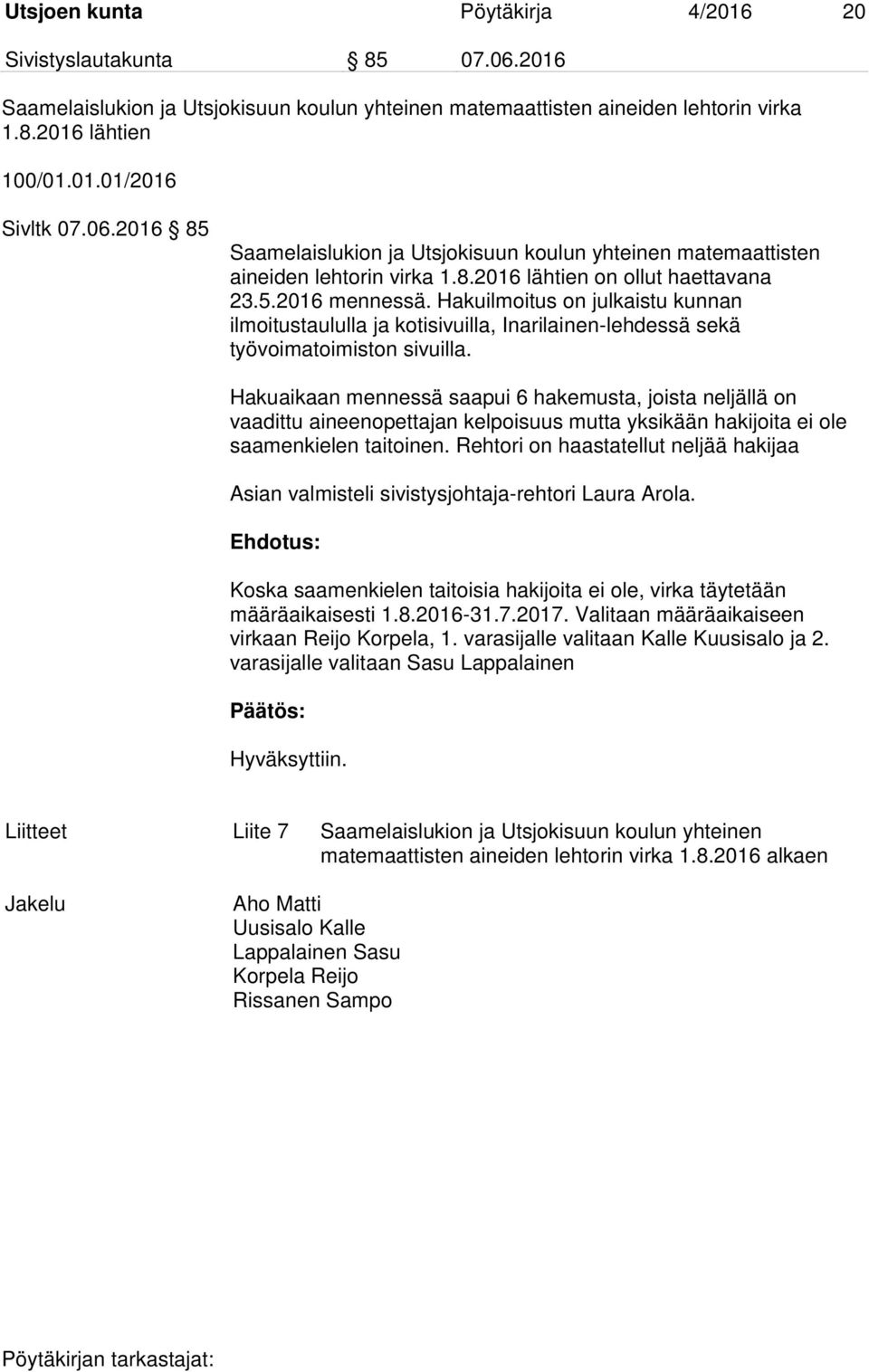 Utsjoen kunta Pöytäkirja 4/2016 20

Sivistyslautakunta § 85 07.06.2016

Saamelaislukion ja Utsjokisuun koulun yhteinen matemaattisten aineiden lehtorin virka 1.8.2016 lähtien

100/01.01.01/2016

Sivltk 07.06.2016 § 85

Saamelaislukion ja Utsjokisuun koulun yhteinen matemaattisten aineiden lehtorin virka 1.8.2016 lähtien on ollut haettavana 23.5.2016 mennessä. Hakuilmoitus on julkaistu kunnan ilmoitustaululla ja kotisivuilla, Inarilainen-lehdessä sekä työvoimatoimiston sivuilla.

Hakuaikaan mennessä saapui 6 hakemusta, joista neljällä on vaadittu aineenopettajan kelpoisuus mutta yksikään hakijoita ei ole saamenkielen taitoinen. Rehtori on haastatellut neljää hakijaa

Asian valmisteli sivistysjohtaja-rehtori Laura Arola.

Ehdotus:

Koska saamenkielen taitoisia hakijoita ei ole, virka täytetään määräaikaisesti 1.8.2016-31.7.2017. Valitaan määräaikaiseen virkaan Reijo Korpela, 1. varasijalle valitaan Kalle Kuusisalo ja 2. varasijalle valitaan Sasu Lappalainen

Päätös:

Hyväksyttiin.

Liitteet Liite 7 Saamelaislukion ja Utsjokisuun koulun yhteinen matemaattisten aineiden lehtorin virka 1.8.2016 alkaen

Jakelu Aho Matti
Uusisalo Kalle
Lappalainen Sasu
Korpela Reijo
Rissanen Sampo

Pöytäkirjan tarkastajat: